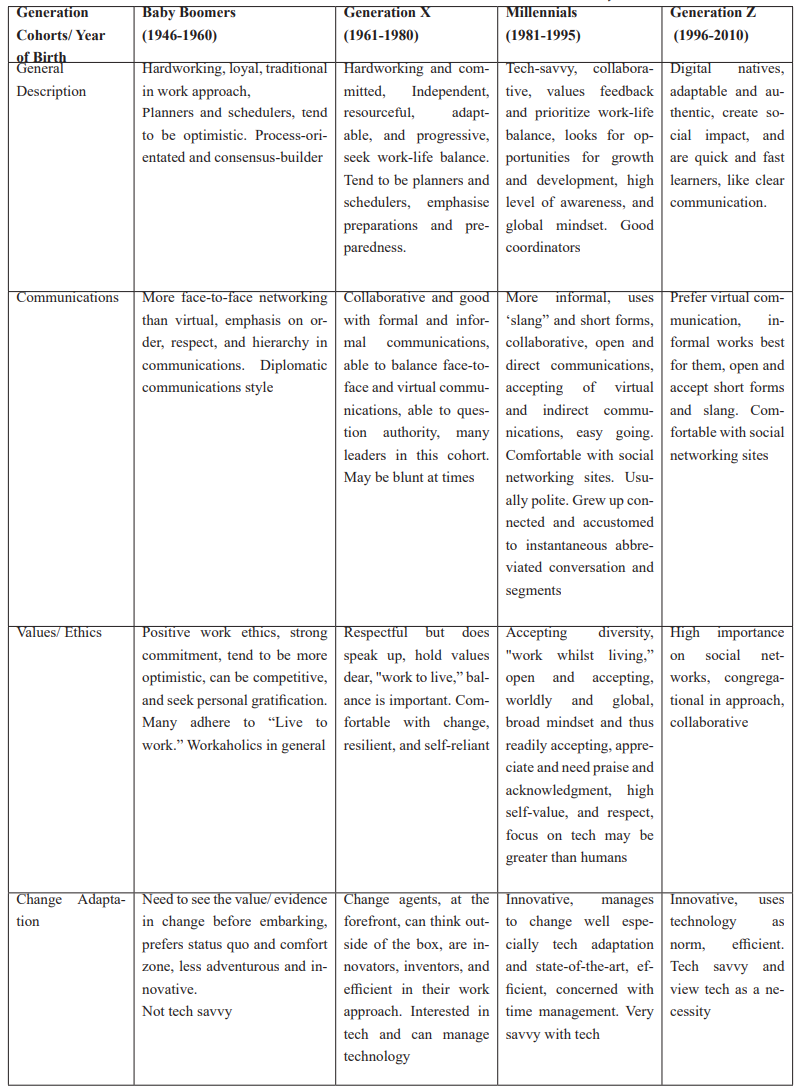 | Generation Cohorts/ Year of Birth | Baby Boomers (1946-1960) | Generation X (1961-1980) | Millennials (1981-1995) | Generation Z (1996-2010) |
|---|---|---|---|---|
| General Description | Hardworking, loyal, traditional in work approach, Planners and schedulers, tend to be optimistic. Process-orientated and consensus-builder | Hardworking and committed, Independent, resourceful, adaptable, and progressive, seek work-life balance. Tend to be planners and schedulers, emphasise preparations and preparedness. | Tech-savvy, collaborative, values feedback and prioritize work-life balance, looks for opportunities for growth and development, high level of awareness, and global mindset. Good coordinators | Digital natives, adaptable and authentic, create social impact, and are quick and fast learners, like clear communication. |
| Communications | More face-to-face networking than virtual, emphasis on order, respect, and hierarchy in communications. Diplomatic communications style | Collaborative and good with formal and informal communications, able to balance face-to-face and virtual communications, able to question authority, many leaders in this cohort. May be blunt at times | More informal, uses 'slang" and short forms, collaborative, open and direct communications, accepting of virtual and indirect communications, easy going. Comfortable with social networking sites. Usually polite. Grew up connected and accustomed to instantaneous abbreviated conversation and segments | Prefer virtual communication, informal works best for them, open and accept short forms and slang. Comfortable with social networking sites |
| Values/ Ethics | Positive work ethics, strong commitment, tend to be more optimistic, can be competitive, and seek personal gratification. Many adhere to "Live to work." Workaholics in general | Respectful but does speak up, hold values dear, "work to live," balance is important. Comfortable with change, resilient, and self-reliant | Accepting diversity, "work whilst living," open and accepting, worldly and global, broad mindset and thus readily accepting, appreciate and need praise and acknowledgment, high self-value, and respect, focus on tech may be greater than humans | High importance on social networks, congregational in approach, collaborative |
| Change Adaptation | Need to see the value/ evidence in change before embarking, prefers status quo and comfort zone, less adventurous and innovative. Not tech savvy | Change agents, at the forefront, can think outside of the box, are innovators, inventors, and efficient in their work approach. Interested in tech and can manage technology | Innovative, manages to change well especially tech adaptation and state-of-the-art, efficient, concerned with time management. Very savvy with tech | Innovative, uses technology as norm, efficient. Tech savvy and view tech as a necessity |